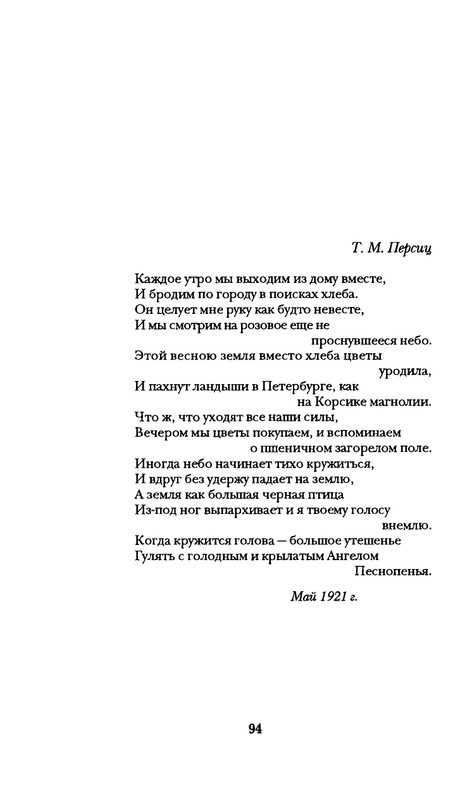 Т. М. Персиц

Каждое утро мы выходим из дому вместе,
И бродим по городу в поисках хлеба.
Он целует мне руку как будто невесте,
И мы смотрим на розовое еще не
проснувшееся небо.
Этой весною земля вместо хлеба цветы
уродила,
И пахнут ландыши в Петербурге, как
на Корсике магнолии.
Что ж, что уходят все наши силы,
Вечером мы цветы покупаем, и вспоминаем
о пшеничном загорелом поле.
Иногда небо начинает тихо кружиться,
И вдруг без удержу падает на землю,
А земля как большая черная птица
Из-под ног выпархивает и я твоему голосу
внемлю.
Когда кружится голова — большое утешенье
Гулять с голодным и крылатым Ангелом
Песнопенья.

Май 1921 г.

94